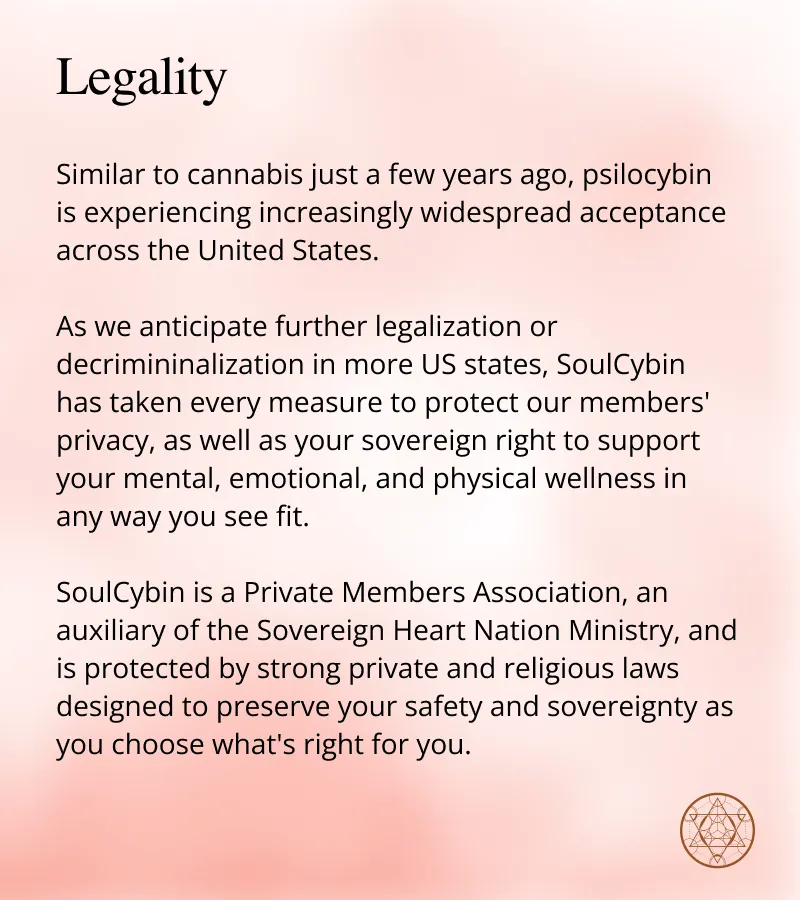 Legality

Similar to cannabis just a few years ago, psilocybin is experiencing increasingly widespread acceptance across the United States.

As we anticipate further legalization or decrimininalization in more US states, SoulCybin has taken every measure to protect our members' privacy, as well as your sovereign right to support your mental, emotional, and physical wellness in any way you see fit.

SoulCybin is a Private Members Association, an auxiliary of the Sovereign Heart Nation Ministry, and is protected by strong private and religious laws designed to preserve your safety and sovereignty as you choose what's right for you.